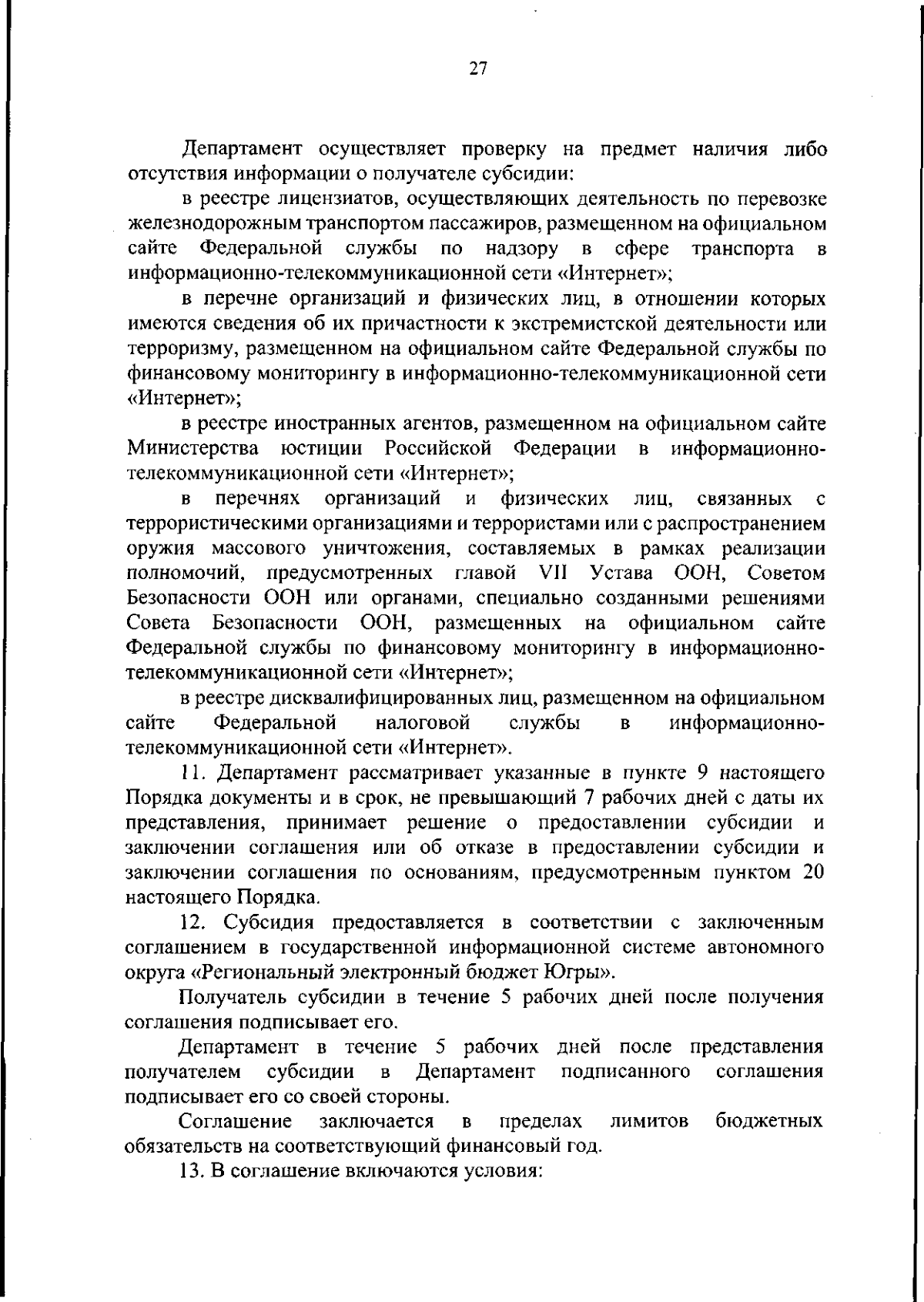 27

Департамент осуществляет проверку на предмет наличия либо отсутствия информации о получателе субсидии:

в реестре лицензиатов, осуществляющих деятельность по перевозке железнодорожным транспортом пассажиров, размещенном на официальном сайте Федеральной службы по надзору в сфере транспорта в информационно-телекоммуникационной сети «Интернет»;

в перечне организаций и физических лиц, в отношении которых имеются сведения об их причастности к экстремистской деятельности или терроризму, размещенном на официальном сайте Федеральной службы по финансовому мониторингу в информационно-телекоммуникационной сети «Интернет»;

в реестре иностранных агентов, размещенном на официальном сайте Министерства юстиции Российской Федерации в информационно-телекоммуникационной сети «Интернет»;

в перечнях организаций и физических лиц, связанных с террористическими организациями и террористами или с распространением оружия массового уничтожения, составляемых в рамках реализации полномочий, предусмотренных главой VII Устава ООН, Советом Безопасности ООН или органами, специально созданными решениями Совета Безопасности ООН, размещенных на официальном сайте Федеральной службы по финансовому мониторингу в информационно-телекоммуникационной сети «Интернет»;

в реестре дисквалифицированных лиц, размещенном на официальном сайте Федеральной налоговой службы в информационно-телекоммуникационной сети «Интернет».

11. Департамент рассматривает указанные в пункте 9 настоящего Порядка документы и в срок, не превышающий 7 рабочих дней с даты их представления, принимает решение о предоставлении субсидии и заключении соглашения или об отказе в предоставлении субсидии и заключении соглашения по основаниям, предусмотренным пунктом 20 настоящего Порядка.

12. Субсидия предоставляется в соответствии с заключенным соглашением в государственной информационной системе автономного округа «Региональный электронный бюджет Югры».

Получатель субсидии в течение 5 рабочих дней после получения соглашения подписывает его.

Департамент в течение 5 рабочих дней после представления получателем субсидии в Департамент подписанного соглашения подписывает его со своей стороны.

Соглашение заключается в пределах лимитов бюджетных обязательств на соответствующий финансовый год.

13. В соглашение включаются условия: